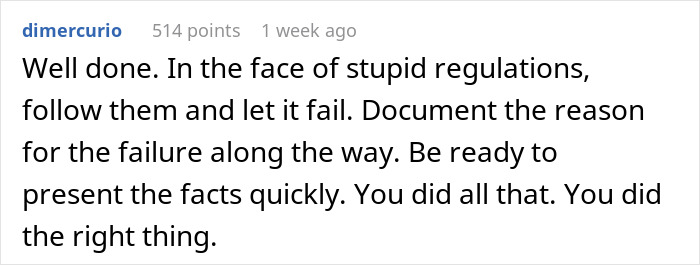 dimercurio 514 points 1 week ago

Well done. In the face of stupid regulations, follow them and let it fail. Document the reason for the failure along the way. Be ready to present the facts quickly. You did all that. You did the right thing.